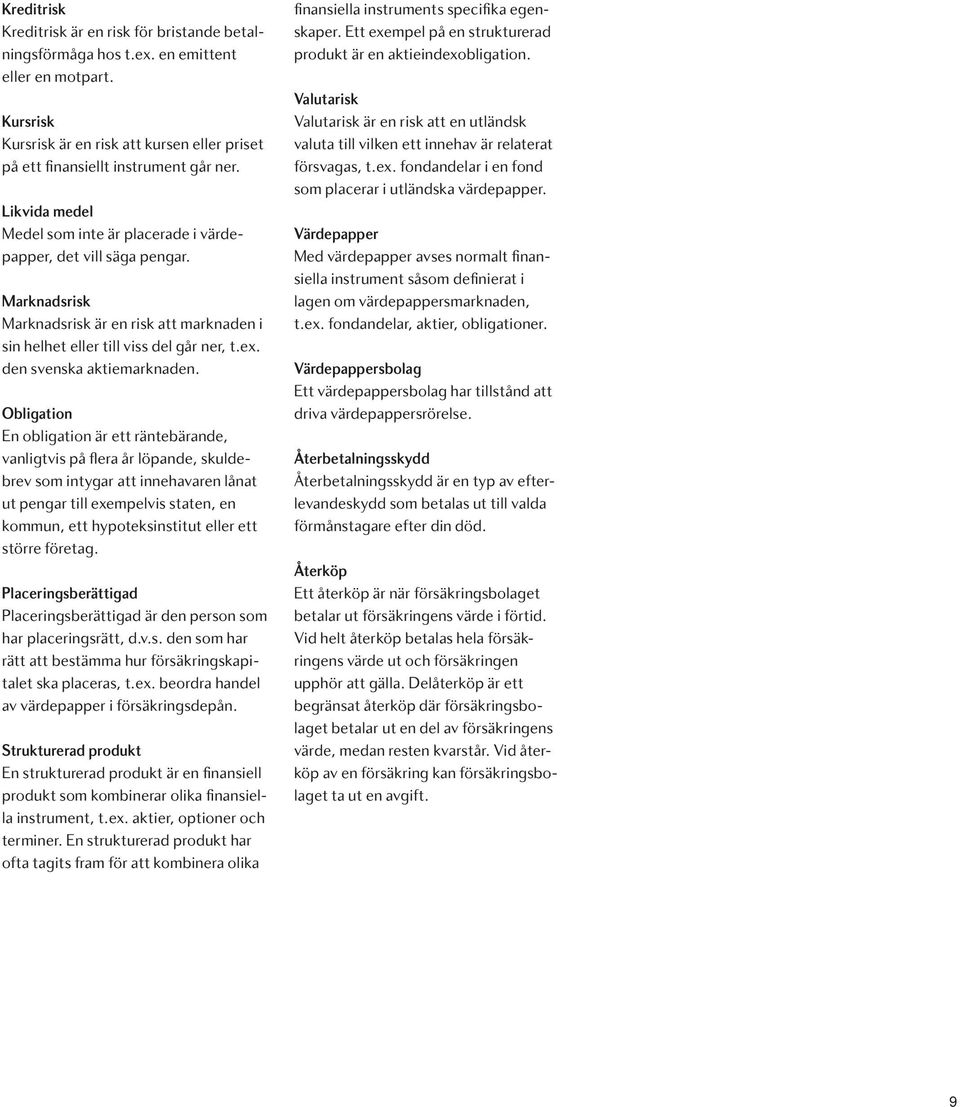 Kreditrisk
Kreditrisk är en risk för bristande betalningsförmåga hos t.ex. en emittent eller en motpart.

Kursrisk
Kursrisk är en risk att kursen eller priset på ett finansiellt instrument går ner.

Likvida medel
Medel som inte är placerade i värdepapper, det vill säga pengar.

Marknadsrisk
Marknadsrisk är en risk att marknaden i sin helhet eller till viss del går ner, t.ex. den svenska aktiemarknaden.

Obligation
En obligation är ett räntebärande, vanligtvis på flera år löpande, skuldebrev som intygar att innehavaren lånat ut pengar till exempelvis staten, en kommun, ett hypoteksinstitut eller ett större företag.

Placeringsberättigad
Placeringsberättigad är den person som har placeringsrätt, d.v.s. den som har rätt att bestämma hur försäkringskapitalet ska placeras, t.ex. beordra handel av värdepapper i försäkringsdepån.

Strukturerad produkt
En strukturerad produkt är en finansiell produkt som kombinerar olika finansiella instrument, t.ex. aktier, optioner och terminer. En strukturerad produkt har ofta tagits fram för att kombinera olika finansiella instruments specifika egenskaper. Ett exempel på en strukturerad produkt är en aktieindexobligation.

Valutarisk
Valutarisk är en risk att en utländsk valuta till vilken ett innehav är relaterat försvagas, t.ex. fondandelar i en fond som placerar i utländska värdepapper.

Värdepapper
Med värdepapper avses normalt finansiella instrument såsom definierat i lagen om värdepappersmarknaden, t.ex. fondandelar, aktier, obligationer.

Värdepappersbolag
Ett värdepappersbolag har tillstånd att driva värdepappersrörelse.

Återbetalningsskydd
Återbetalningsskydd är en typ av efterlevandeskydd som betalas ut till valda förmånstagare efter din död.

Återköp
Ett återköp är när försäkringsbolaget betalar ut försäkringens värde i förtid. Vid helt återköp betalas hela försäkringens värde ut och försäkringen upphör att gälla. Delåterköp är ett begränsat återköp där försäkringsbolaget betalar ut en del av försäkringens värde, medan resten kvarstår. Vid återköp av en försäkring kan försäkringsbolaget ta ut en avgift.

9